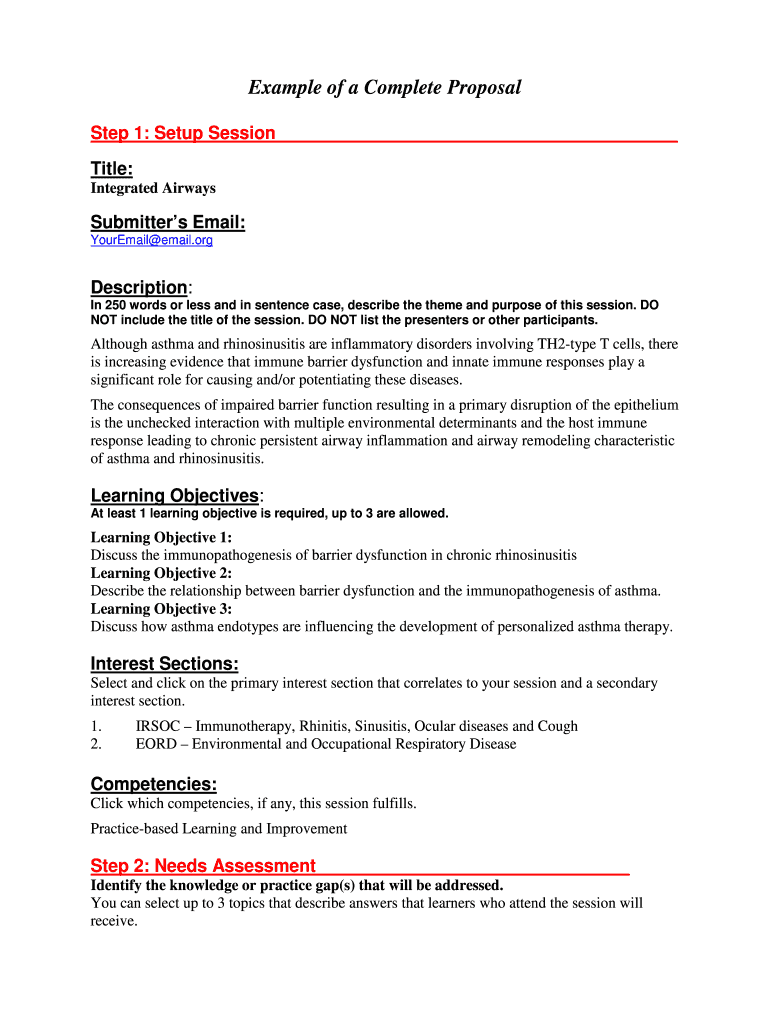 Example of a Complete Proposal

Step 1: Setup Session

Title:
Integrated Airways

Submitter's Email:
YourEmail@email.org

Description:
In 250 words or less and in sentence case, describe the theme and purpose of this session. DO NOT include the title of the session. DO NOT list the presenters or other participants.

Although asthma and rhinosinusitis are inflammatory disorders involving TH2-type T cells, there is increasing evidence that immune barrier dysfunction and innate immune responses play a significant role for causing and/or potentiating these diseases.

The consequences of impaired barrier function resulting in a primary disruption of the epithelium is the unchecked interaction with multiple environmental determinants and the host immune response leading to chronic persistent airway inflammation and airway remodeling characteristic of asthma and rhinosinusitis.

Learning Objectives:
At least 1 learning objective is required, up to 3 are allowed.

Learning Objective 1:
Discuss the immunopathogenesis of barrier dysfunction in chronic rhinosinusitis
Learning Objective 2:
Describe the relationship between barrier dysfunction and the immunopathogenesis of asthma.
Learning Objective 3:
Discuss how asthma endotypes are influencing the development of personalized asthma therapy.

Interest Sections:
Select and click on the primary interest section that correlates to your session and a secondary interest section.
1. IRSOC – Immunotherapy, Rhinitis, Sinusitis, Ocular diseases and Cough
2. EORD – Environmental and Occupational Respiratory Disease

Competencies:
Click which competencies, if any, this session fulfills.

Practice-based Learning and Improvement

Step 2: Needs Assessment
Identify the knowledge or practice gap(s) that will be addressed.
You can select up to 3 topics that describe answers that learners who attend the session will receive.